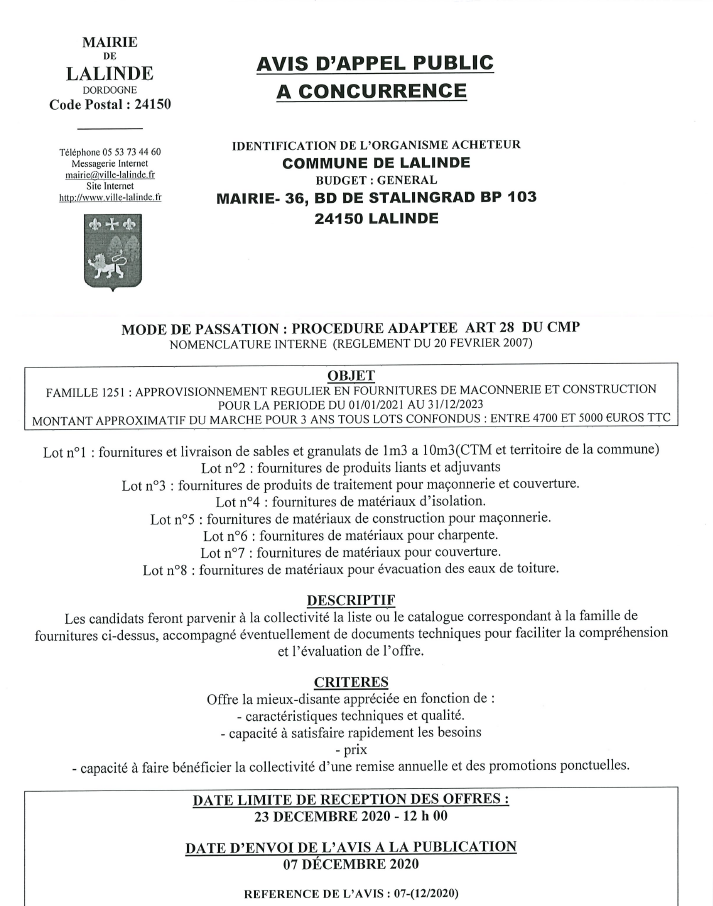 MAIRIE
DE
LALINDE
DORDOGNE
Code Postal : 24150

Téléphone 05 53 73 44 60
Messagerie Internet
mairie@ville-lalinde.fr
Site Internet
http://www.ville-lalinde.fr

AVIS D'APPEL PUBLIC
A CONCURRENCE

IDENTIFICATION DE L'ORGANISME ACHETEUR
COMMUNE DE LALINDE
BUDGET : GENERAL
MAIRIE- 36, BD DE STALINGRAD BP 103
24150 LALINDE

MODE DE PASSATION : PROCEDURE ADAPTEE ART 28 DU CMP
NOMENCLATURE INTERNE (REGLEMENT DU 20 FEVRIER 2007)

OBJET
FAMILLE 1251 : APPROVISIONNEMENT REGULIER EN FOURNITURES DE MACONNERIE ET CONSTRUCTION POUR LA PERIODE DU 01/01/2021 AU 31/12/2023
MONTANT APPROXIMATIF DU MARCHE POUR 3 ANS TOUS LOTS CONFONDUS : ENTRE 4700 ET 5000 €UROS TTC

Lot n°1 : fournitures et livraison de sables et granulats de 1m3 a 10m3(CTM et territoire de la commune)
Lot n°2 : fournitures de produits liants et adjuvants
Lot n°3 : fournitures de produits de traitement pour maçonnerie et couverture.
Lot n°4 : fournitures de matériaux d'isolation.
Lot n°5 : fournitures de matériaux de construction pour maçonnerie.
Lot n°6 : fournitures de matériaux pour charpente.
Lot n°7 : fournitures de matériaux pour couverture.
Lot n°8 : fournitures de matériaux pour évacuation des eaux de toiture.

DESCRIPTIF
Les candidats feront parvenir à la collectivité la liste ou le catalogue correspondant à la famille de fournitures ci-dessus, accompagné éventuellement de documents techniques pour faciliter la compréhension et l'évaluation de l'offre.

CRITERES
Offre la mieux-disante appréciée en fonction de :
- caractéristiques techniques et qualité.
- capacité à satisfaire rapidement les besoins
- prix
- capacité à faire bénéficier la collectivité d'une remise annuelle et des promotions ponctuelles.

DATE LIMITE DE RECEPTION DES OFFRES :
23 DECEMBRE 2020 - 12 h 00

DATE D'ENVOI DE L'AVIS A LA PUBLICATION
07 DÉCEMBRE 2020

REFERENCE DE L'AVIS : 07-(12/2020)